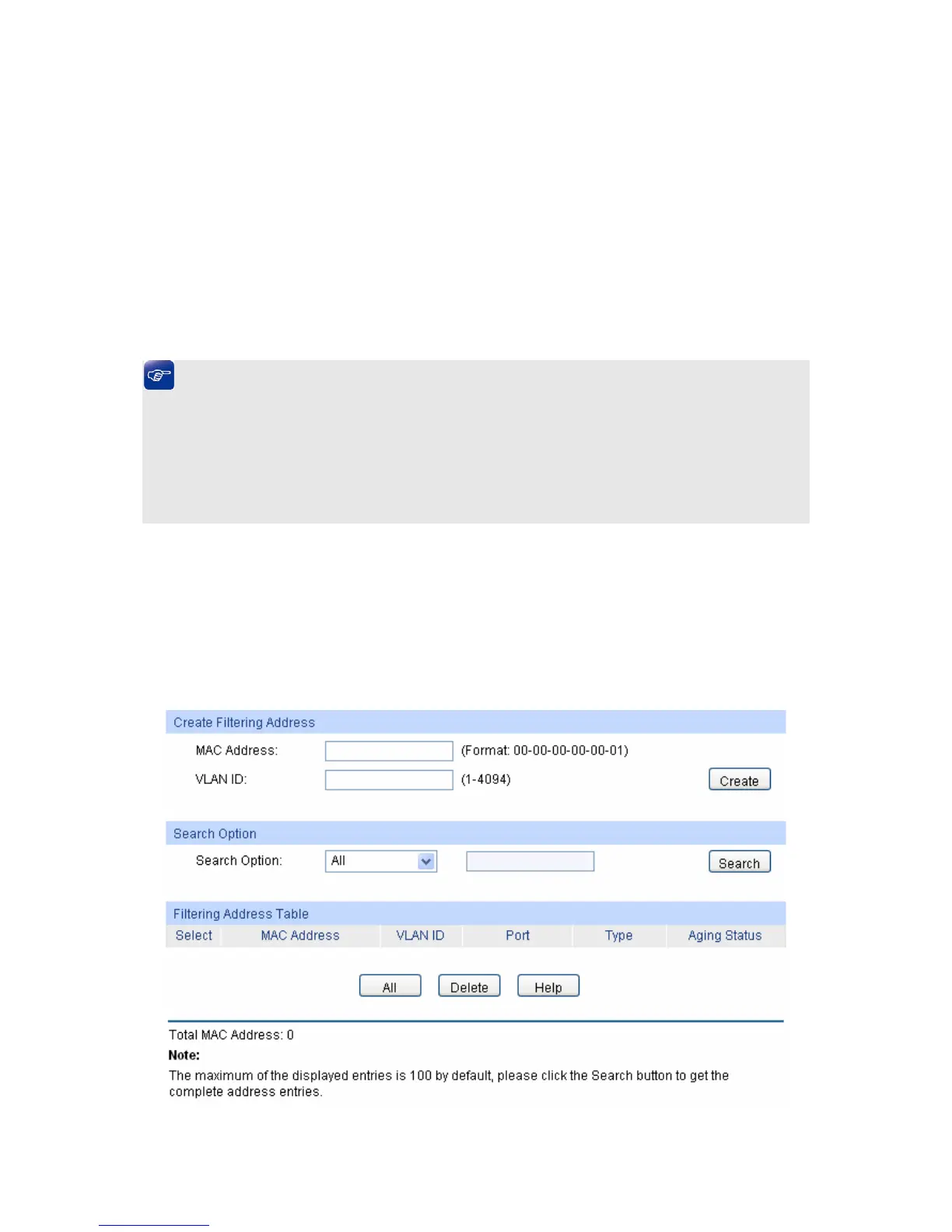 Create Filtering Address

MAC Address: (Format: 00-00-00-00-00-01)

VLAN ID: (1-4094)

Create

Search Option

Search Option: All

Search

Filtering Address Table

| Select | MAC Address | VLAN ID | Port | Type | Aging Status |
|---|---|---|---|---|---|

All Delete Help

Total MAC Address: 0

Note:

The maximum of the displayed entries is 100 by default, please click the Search button to get the complete address entries.